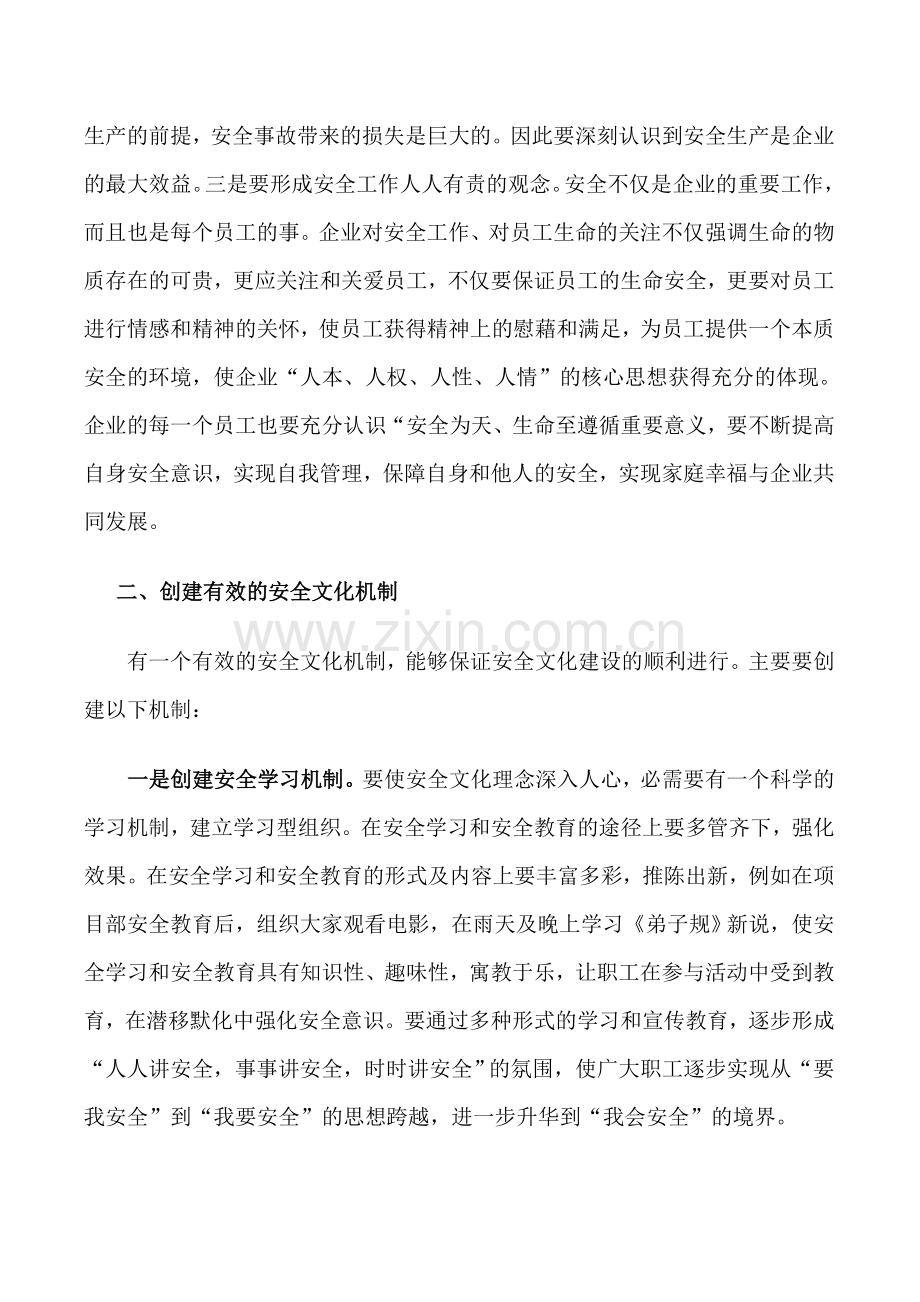 生产的前提，安全事故带来的损失是巨大的。因此要深刻认识到安全生产是企业的最大效益。三是要形成安全工作人人有责的观念。安全不仅是企业的重要工作，而且也是每个员工的事。企业对安全工作、对员工生命的关注不仅强调生命的物质存在的可贵，更应关注和关爱员工，不仅要保证员工的生命安全，更要对员工进行情感和精神的关怀，使员工获得精神上的慰藉和满足，为员工提供一个本质安全的环境，使企业“人本、人权、人性、人情”的核心思想获得充分的体现。企业的每一个员工也要充分认识“安全为天、生命至遵循重要意义，要不断提高自身安全意识，实现自我管理，保障自身和他人的安全，实现家庭幸福与企业共同发展。

二、创建有效的安全文化机制

有一个有效的安全文化机制，能够保证安全文化建设的顺利进行。主要要创建以下机制：

一是创建安全学习机制。要使安全文化理念深入人心，必需要有一个科学的学习机制，建立学习型组织。在安全学习和安全教育的途径上要多管齐下，强化效果。在安全学习和安全教育的形式及内容上要丰富多彩，推陈出新，例如在项目部安全教育后，组织大家观看电影，在雨天及晚上学习《弟子规》新说，使安全学习和安全教育具有知识性、趣味性，寓教于乐，让职工在参与活动中受到教育，在潜移默化中强化安全意识。要通过多种形式的学习和宣传教育，逐步形成“人人讲安全，事事讲安全，时时讲安全”的氛围，使广大职工逐步实现从“要我安全”到“我要安全”的思想跨越，进一步升华到“我会安全”的境界。

www.zixin.com.cn